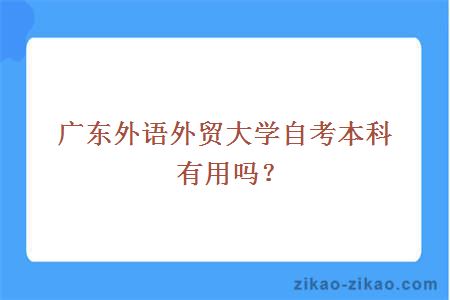 广东外语外贸大学自考本科有用吗？

zikao-zikao.com